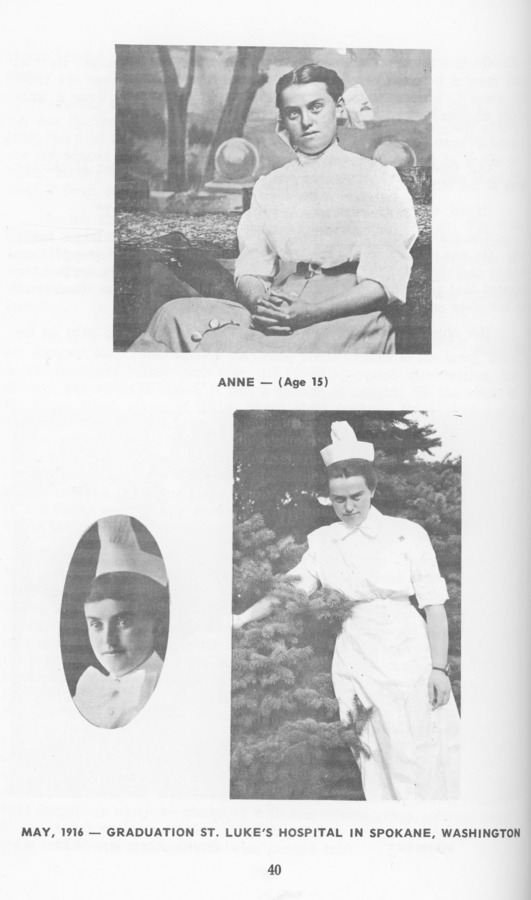 ANNE — (Age 15)

MAY, 1916 — GRADUATION ST. LUKE'S HOSPITAL IN SPOKANE, WASHINGTON

40